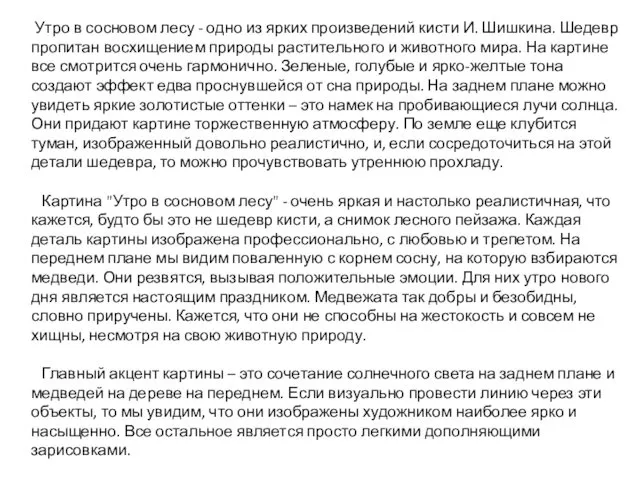 Утро в сосновом лесу - одно из ярких произведений кисти И. Шишкина. Шедевр пропитан восхищением природы растительного и животного мира. На картине все смотрится очень гармонично. Зеленые, голубые и ярко-желтые тона создают эффект едва проснувшейся от сна природы. На заднем плане можно увидеть яркие золотистые оттенки – это намек на пробивающиеся лучи солнца. Они придают картине торжественную атмосферу. По земле еще клубится туман, изображенный довольно реалистично, и, если сосредоточиться на этой детали шедевра, то можно прочувствовать утреннюю прохладу.

Картина "Утро в сосновом лесу" - очень яркая и настолько реалистичная, что кажется, будто бы это не шедевр кисти, а снимок лесного пейзажа. Каждая деталь картины изображена профессионально, с любовью и трепетом. На переднем плане мы видим поваленную с корнем сосну, на которую взбираются медведи. Они резвятся, вызывая положительные эмоции. Для них утро нового дня является настоящим праздником. Медвежата так добры и безобидны, словно приручены. Кажется, что они не способны на жестокость и совсем не хищны, несмотря на свою животную природу.

Главный акцент картины – это сочетание солнечного света на заднем плане и медведей на дереве на переднем. Если визуально провести линию через эти объекты, то мы увидим, что они изображены художником наиболее ярко и насыщенно. Все остальное является просто легкими дополняющими зарисовками.